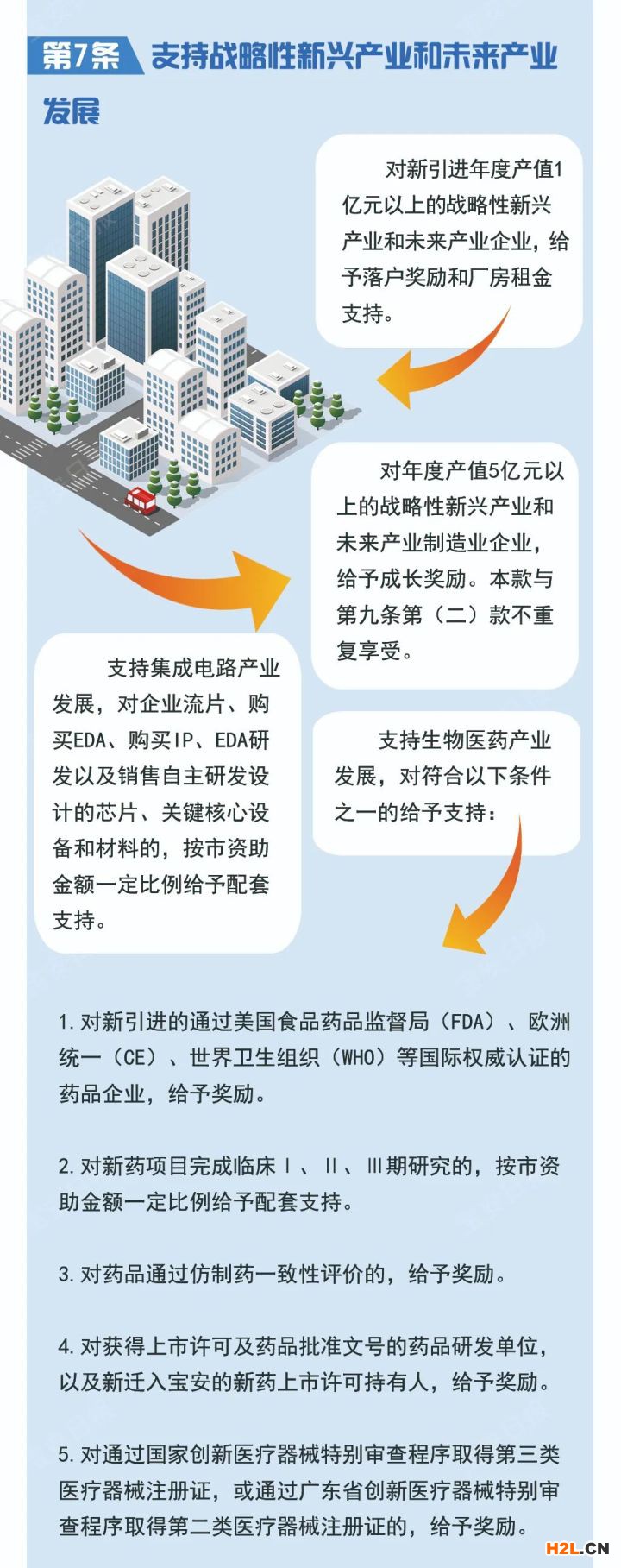 第7条 支持战略性新兴产业和未来产业发展

对新引进年度产值1亿元以上的战略性新兴产业和未来产业企业，给予落户奖励和厂房租金支持。

对年度产值5亿元以上的战略性新兴产业和未来产业制造业企业，给予成长奖励。本款与第九条第（二）款不重复享受。

支持集成电路产业发展，对企业流片、购买EDA、购买IP、EDA研发以及销售自主研发设计的芯片、关键核心设备和材料的，按市资助金额一定比例给予配套支持。

支持生物医药产业发展，对符合以下条件之一的给予支持：

1.对新引进的通过美国食品药品监督局（FDA）、欧洲统一（CE）、世界卫生组织（WHO）等国际权威认证的药品企业，给予奖励。

2.对新药项目完成临床Ⅰ、Ⅱ、Ⅲ期研究的，按市资助金额一定比例给予配套支持。

3.对药品通过仿制药一致性评价的，给予奖励。

4.对获得上市许可及药品批准文号的药品研发单位，以及新迁入宝安的新药上市许可持有人，给予奖励。

5.对通过国家创新医疗器械特别审查程序取得第三类医疗器械注册证，或通过广东省创新医疗器械特别审查程序取得第二类医疗器械注册证的，给予奖励。

H2L.CN